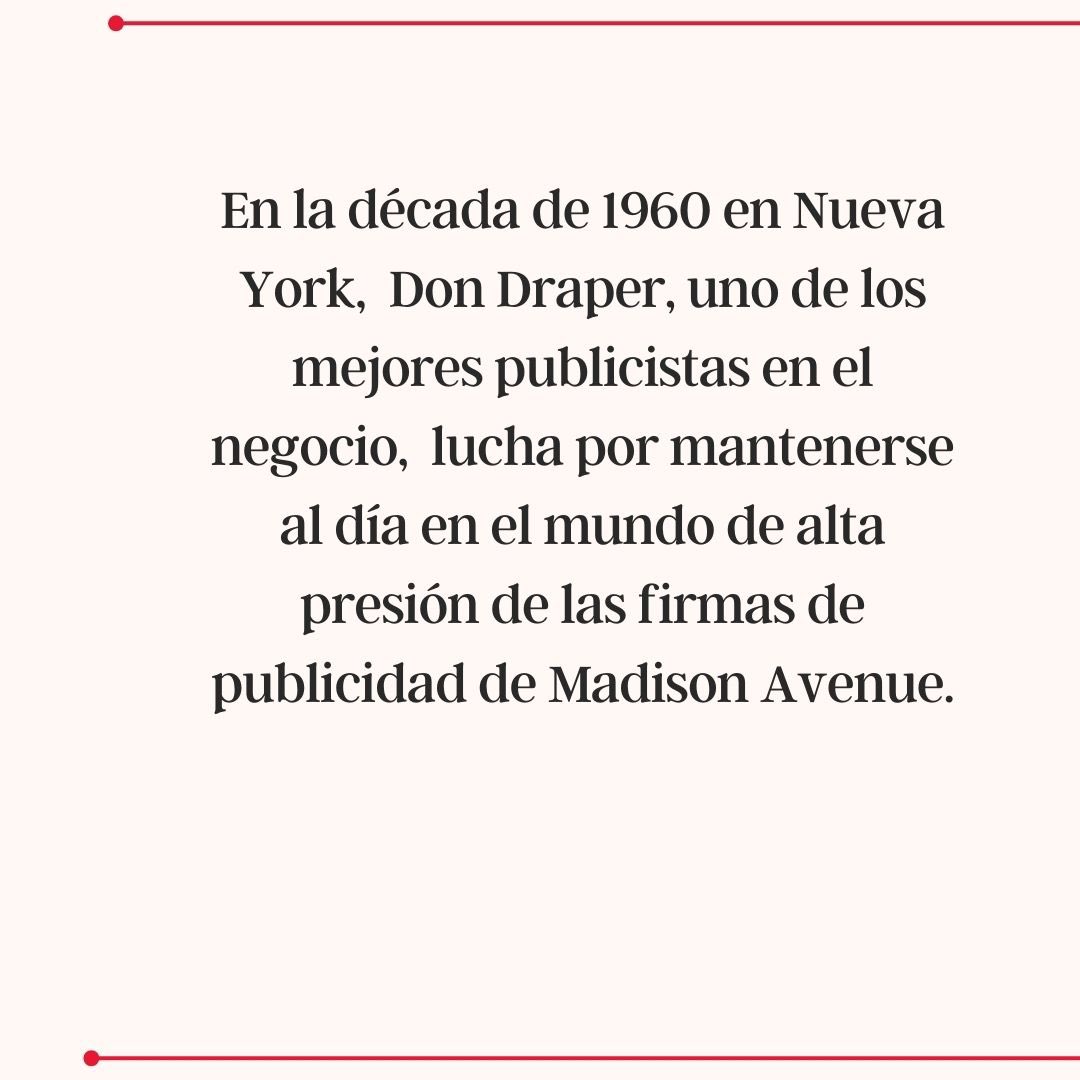 En la década de 1960 en Nueva York, Don Draper, uno de los mejores publicistas en el negocio, lucha por mantenerse al día en el mundo de alta presión de las firmas de publicidad de Madison Avenue.